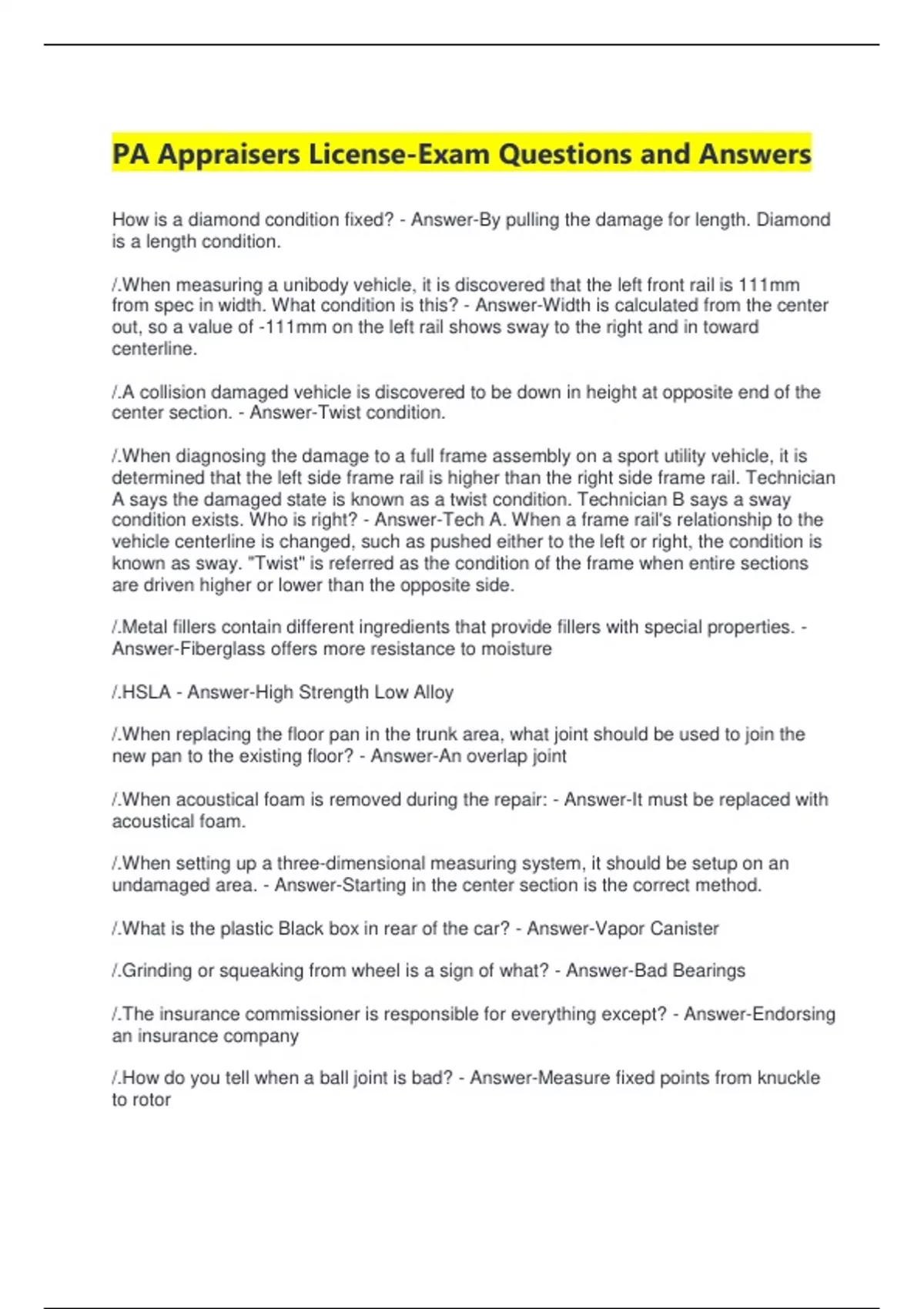 PA Appraisers License-Exam Questions and Answers

How is a diamond condition fixed? - Answer-By pulling the damage for length. Diamond is a length condition.

/.When measuring a unibody vehicle, it is discovered that the left front rail is 111mm from spec in width. What condition is this? - Answer-Width is calculated from the center out, so a value of -111mm on the left rail shows sway to the right and in toward centerline.

/.A collision damaged vehicle is discovered to be down in height at opposite end of the center section. - Answer-Twist condition.

/.When diagnosing the damage to a full frame assembly on a sport utility vehicle, it is determined that the left side frame rail is higher than the right side frame rail. Technician A says the damaged state is known as a twist condition. Technician B says a sway condition exists. Who is right? - Answer-Tech A. When a frame rail's relationship to the vehicle centerline is changed, such as pushed either to the left or right, the condition is known as sway. "Twist" is referred as the condition of the frame when entire sections are driven higher or lower than the opposite side.

/.Metal fillers contain different ingredients that provide fillers with special properties. - Answer-Fiberglass offers more resistance to moisture

/.HSLA - Answer-High Strength Low Alloy

/.When replacing the floor pan in the trunk area, what joint should be used to join the new pan to the existing floor? - Answer-An overlap joint

/.When acoustical foam is removed during the repair: - Answer-It must be replaced with acoustical foam.

/.When setting up a three-dimensional measuring system, it should be setup on an undamaged area. - Answer-Starting in the center section is the correct method.

/.What is the plastic Black box in rear of the car? - Answer-Vapor Canister

/.Grinding or squeaking from wheel is a sign of what? - Answer-Bad Bearings

/.The insurance commissioner is responsible for everything except? - Answer-Endorsing an insurance company

/.How do you tell when a ball joint is bad? - Answer-Measure fixed points from knuckle to rotor